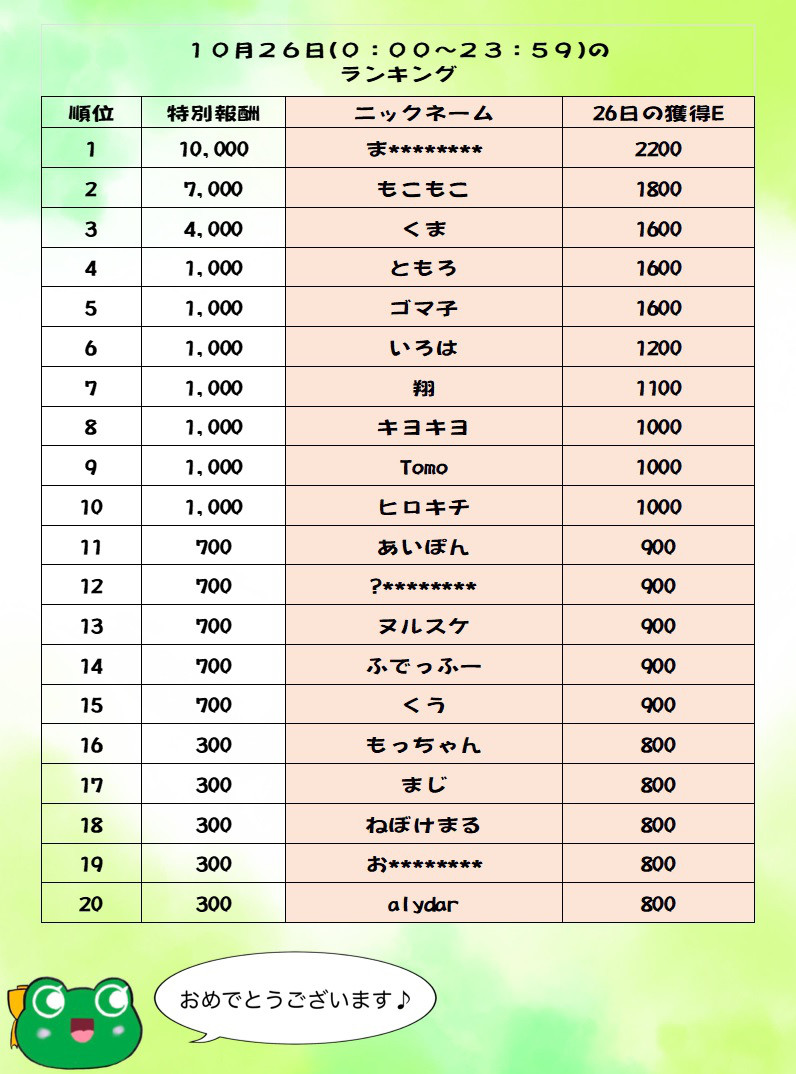 １０月２６日(０：００～２３：５９)の
ランキング

| 順位 | 特別報酬 | ニックネーム | 26日の獲得E |
|---|---|---|---|
| 1 | 10,000 | ま******** | 2200 |
| 2 | 7,000 | もこもこ | 1800 |
| 3 | 4,000 | くま | 1600 |
| 4 | 1,000 | ともろ | 1600 |
| 5 | 1,000 | ゴマ子 | 1600 |
| 6 | 1,000 | いろは | 1200 |
| 7 | 1,000 | 翔 | 1100 |
| 8 | 1,000 | キヨキヨ | 1000 |
| 9 | 1,000 | Tomo | 1000 |
| 10 | 1,000 | ヒロキチ | 1000 |
| 11 | 700 | あいぽん | 900 |
| 12 | 700 | ?******** | 900 |
| 13 | 700 | ヌルスケ | 900 |
| 14 | 700 | ふでっふー | 900 |
| 15 | 700 | くう | 900 |
| 16 | 300 | もっちゃん | 800 |
| 17 | 300 | まじ | 800 |
| 18 | 300 | ねぼけまる | 800 |
| 19 | 300 | お******** | 800 |
| 20 | 300 | alydar | 800 |

おめでとうございます♪